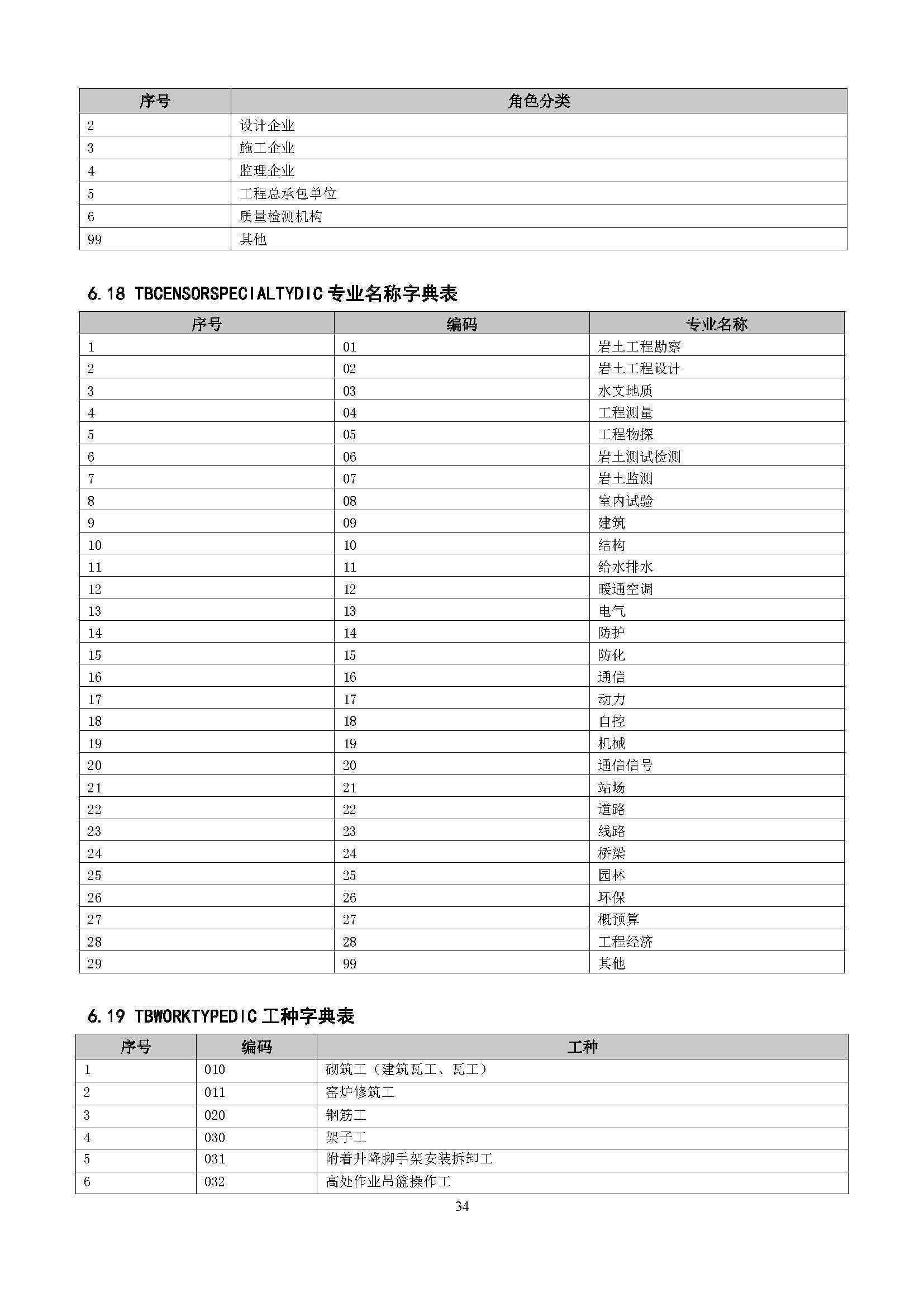 | 序号 | 角色分类 |
|---|---|
| 2 | 设计企业 |
| 3 | 施工企业 |
| 4 | 监理企业 |
| 5 | 工程总承包单位 |
| 6 | 质量检测机构 |
| 99 | 其他 |

6.18 TBCENSORSPECIALTYDIC 专业名称字典表

| 序号 | 编码 | 专业名称 |
|---|---|---|
| 1 | 01 | 岩土工程勘察 |
| 2 | 02 | 岩土工程设计 |
| 3 | 03 | 水文地质 |
| 4 | 04 | 工程测量 |
| 5 | 05 | 工程物探 |
| 6 | 06 | 岩土测试检测 |
| 7 | 07 | 岩土监测 |
| 8 | 08 | 室内试验 |
| 9 | 09 | 建筑 |
| 10 | 10 | 结构 |
| 11 | 11 | 给水排水 |
| 12 | 12 | 暖通空调 |
| 13 | 13 | 电气 |
| 14 | 14 | 防护 |
| 15 | 15 | 防化 |
| 16 | 16 | 通信 |
| 17 | 17 | 动力 |
| 18 | 18 | 自控 |
| 19 | 19 | 机械 |
| 20 | 20 | 通信信号 |
| 21 | 21 | 站场 |
| 22 | 22 | 道路 |
| 23 | 23 | 线路 |
| 24 | 24 | 桥梁 |
| 25 | 25 | 园林 |
| 26 | 26 | 环保 |
| 27 | 27 | 概预算 |
| 28 | 28 | 工程经济 |
| 29 | 99 | 其他 |

6.19 TBWORKTYPEDIC 工种字典表

| 序号 | 编码 | 工种 |
|---|---|---|
| 1 | 010 | 砌筑工（建筑瓦工、瓦工） |
| 2 | 011 | 窑炉修筑工 |
| 3 | 020 | 钢筋工 |
| 4 | 030 | 架子工 |
| 5 | 031 | 附着升降脚手架安装拆卸工 |
| 6 | 032 | 高处作业吊篮操作工 |

34